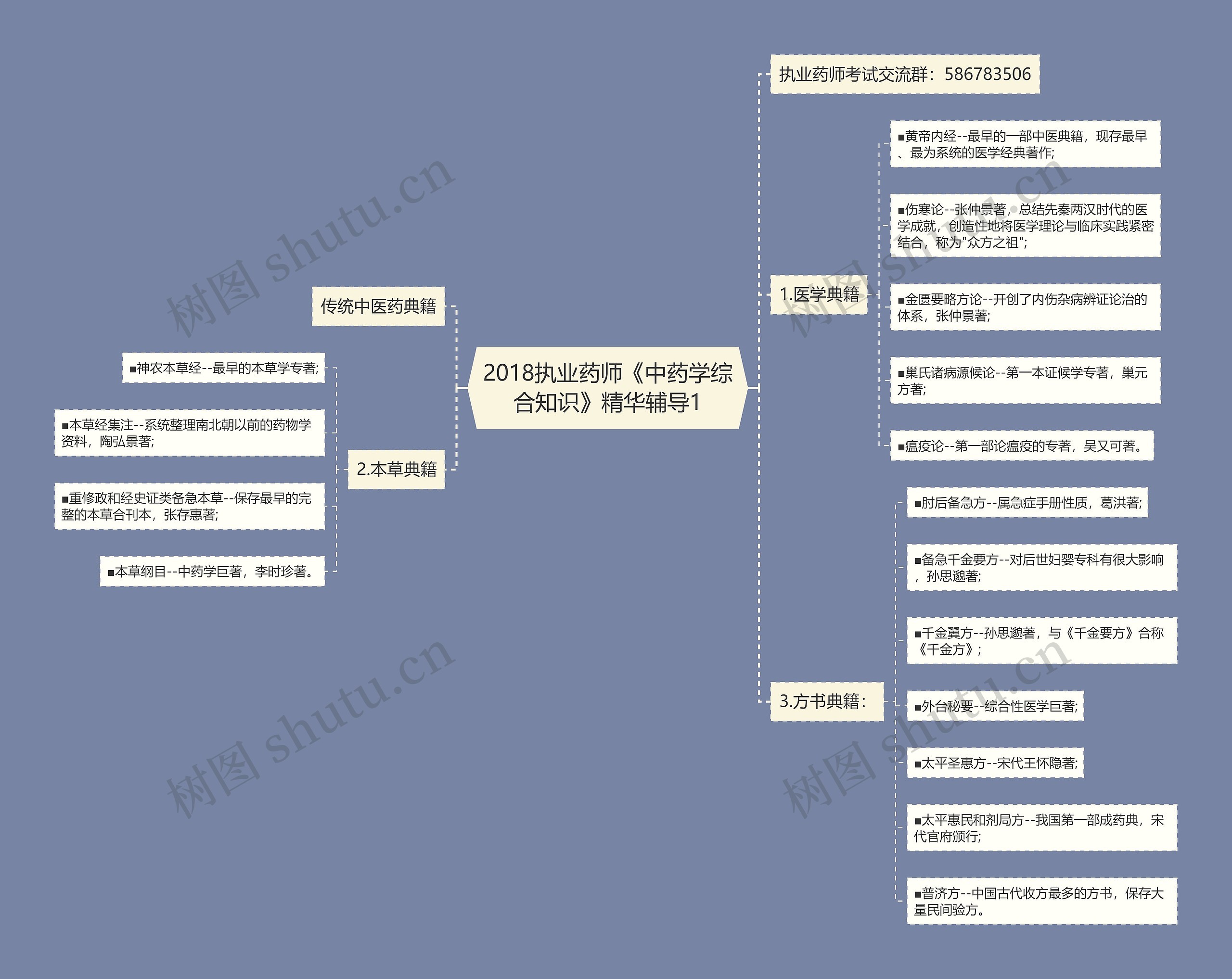 2018执业药师《中药学综合知识》精华辅导1

传统中医药典籍

2.本草典籍

■神农本草经--最早的本草学专著;

■本草经集注--系统整理南北朝以前的药物学资料，陶弘景著;

■重修政和经史证类备急本草--保存最早的完整的本草合刊本，张存惠著;

■本草纲目--中药学巨著，李时珍著。

执业药师考试交流群：586783506

1.医学典籍

■黄帝内经--最早的一部中医典籍，现存最早、最为系统的医学经典著作;

■伤寒论--张仲景著，总结先秦两汉时代的医学成就，创造性地将医学理论与临床实践紧密结合，称为"众方之祖";

■金匮要略方论--开创了内伤杂病辨证论治的体系，张仲景著;

■巢氏诸病源候论--第一本证候学专著，巢元方著;

■瘟疫论--第一部论瘟疫的专著，吴又可著。

3.方书典籍：

■肘后备急方--属急症手册性质，葛洪著;

■备急千金要方--对后世妇婴专科有很大影响，孙思邈著;

■千金翼方--孙思邈著，与《千金要方》合称《千金方》;

■外台秘要--综合性医学巨著;

■太平圣惠方--宋代王怀隐著;

■太平惠民和剂局方--我国第一部成药典，宋代官府颁行;

■普济方--中国古代收方最多的方书，保存大量民间验方。

树图 shutu.cn
树图 shutu.cn
树图 shutu.cn
树图 shutu.cn